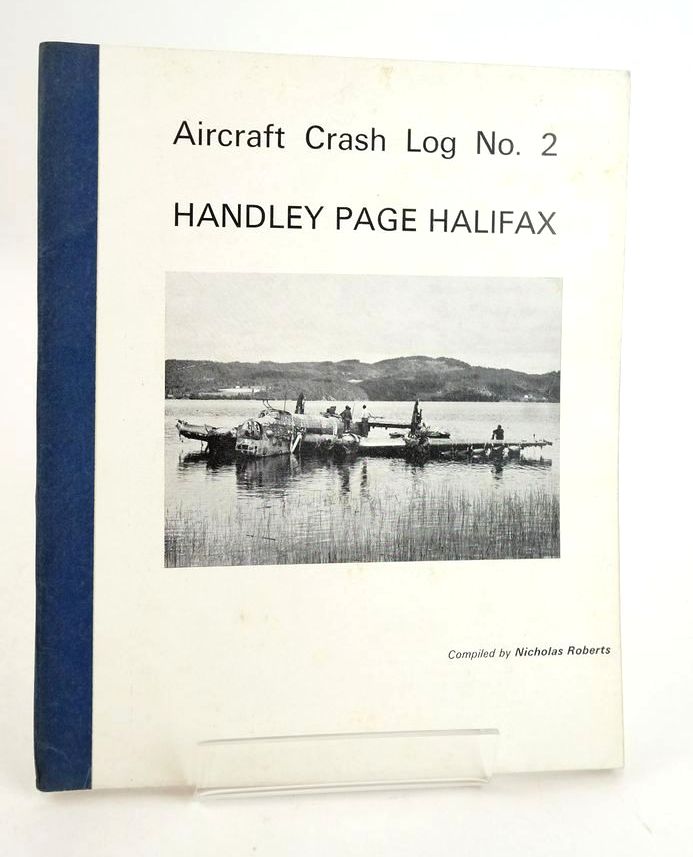 Aircraft Crash Log No. 2

HANDLEY PAGE HALIFAX

Compiled by Nicholas Roberts